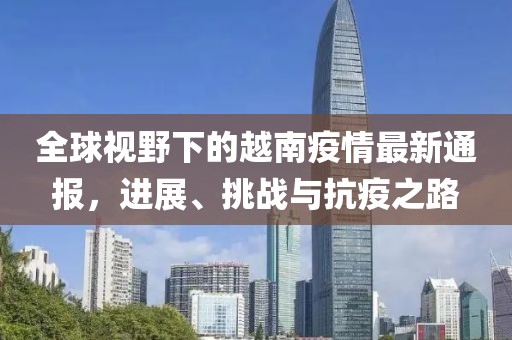 全球视野下的越南疫情最新通报，进展、挑战与抗疫之路